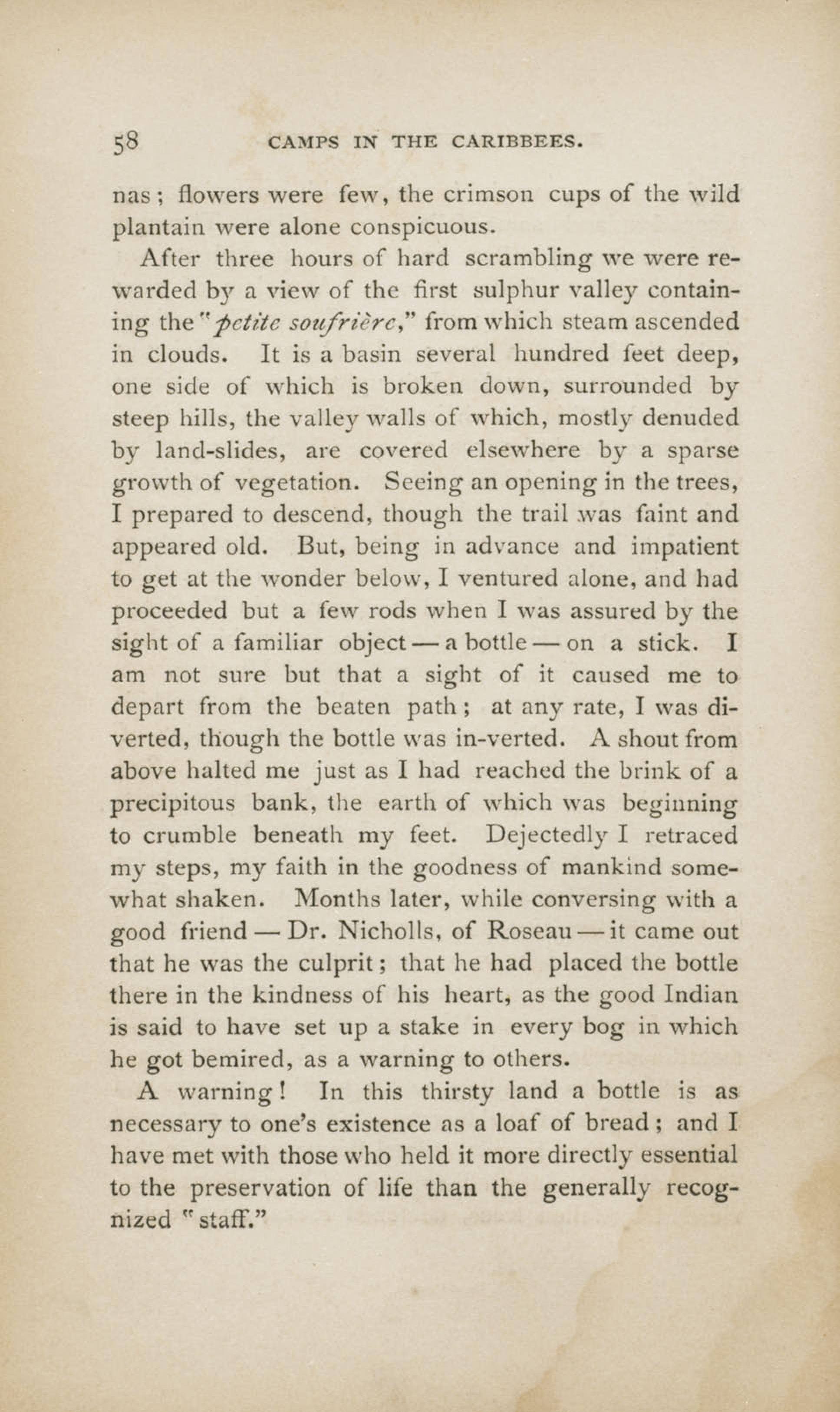 58 CAMPS IN THE CARIBBEES.

nas; flowers were few, the crimson cups of the wild plantain were alone conspicuous.

After three hours of hard scrambling we were rewarded by a view of the first sulphur valley containing the "petite soufrière," from which steam ascended in clouds. It is a basin several hundred feet deep, one side of which is broken down, surrounded by steep hills, the valley walls of which, mostly denuded by land-slides, are covered elsewhere by a sparse growth of vegetation. Seeing an opening in the trees, I prepared to descend, though the trail was faint and appeared old. But, being in advance and impatient to get at the wonder below, I ventured alone, and had proceeded but a few rods when I was assured by the sight of a familiar object — a bottle — on a stick. I am not sure but that a sight of it caused me to depart from the beaten path; at any rate, I was diverted, though the bottle was in-verted. A shout from above halted me just as I had reached the brink of a precipitous bank, the earth of which was beginning to crumble beneath my feet. Dejectedly I retraced my steps, my faith in the goodness of mankind somewhat shaken. Months later, while conversing with a good friend — Dr. Nicholls, of Roseau — it came out that he was the culprit; that he had placed the bottle there in the kindness of his heart, as the good Indian is said to have set up a stake in every bog in which he got bemired, as a warning to others.

A warning! In this thirsty land a bottle is as necessary to one's existence as a loaf of bread; and I have met with those who held it more directly essential to the preservation of life than the generally recognized "staff."